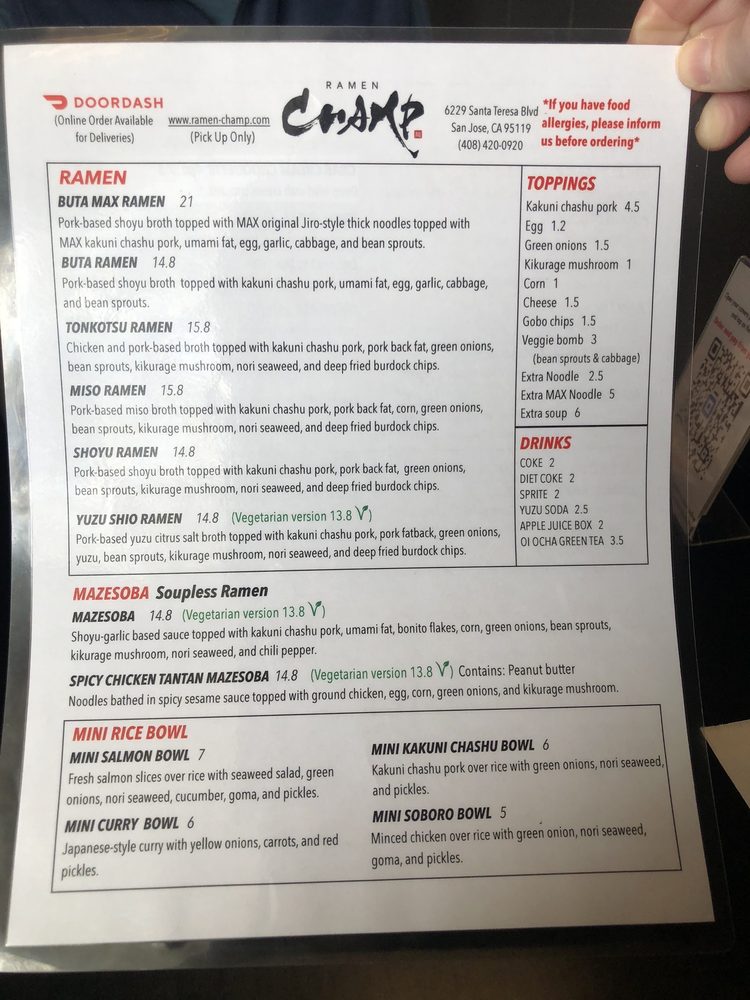 DOORDASH
(Online Order Available for Deliveries)

www.ramen-champ.com
(Pick Up Only)

RAMEN
CHAMP

6229 Santa Teresa Blvd
San Jose, CA 95119
(408) 420-0920

*If you have food allergies, please inform us before ordering*

RAMEN

BUTA MAX RAMEN 21
Pork-based shoyu broth topped with MAX original Jiro-style thick noodles topped with MAX kakuni chashu pork, umami fat, egg, garlic, cabbage, and bean sprouts.

BUTA RAMEN 14.8
Pork-based shoyu broth topped with kakuni chashu pork, umami fat, egg, garlic, cabbage, and bean sprouts.

TONKOTSU RAMEN 15.8
Chicken and pork-based broth topped with kakuni chashu pork, pork back fat, green onions, bean sprouts, kikurage mushroom, nori seaweed, and deep fried burdock chips.

MISO RAMEN 15.8
Pork-based miso broth topped with kakuni chashu pork, pork back fat, corn, green onions, bean sprouts, kikurage mushroom, nori seaweed, and deep fried burdock chips.

SHOYU RAMEN 14.8
Pork-based shoyu broth topped with kakuni chashu pork, pork back fat, green onions, bean sprouts, kikurage mushroom, nori seaweed, and deep fried burdock chips.

YUZU SHIO RAMEN 14.8 (Vegetarian version 13.8 V)
Pork-based yuzu citrus salt broth topped with kakuni chashu pork, pork fatback, green onions, yuzu, bean sprouts, kikurage mushroom, nori seaweed, and deep fried burdock chips.

TOPPINGS
Kakuni chashu pork 4.5
Egg 1.2
Green onions 1.5
Kikurage mushroom 1
Corn 1
Cheese 1.5
Gobo chips 1.5
Veggie bomb 3
(bean sprouts & cabbage)
Extra Noodle 2.5
Extra MAX Noodle 5
Extra soup 6

DRINKS
COKE 2
DIET COKE 2
SPRITE 2
YUZU SODA 2.5
APPLE JUICE BOX 2
OI OCHA GREEN TEA 3.5

MAZESOBA Soupless Ramen

MAZESOBA 14.8 (Vegetarian version 13.8 V)
Shoyu-garlic based sauce topped with kakuni chashu pork, umami fat, bonito flakes, corn, green onions, bean sprouts, kikurage mushroom, nori seaweed, and chili pepper.

SPICY CHICKEN TANTAN MAZESOBA 14.8 (Vegetarian version 13.8 V) Contains: Peanut butter
Noodles bathed in spicy sesame sauce topped with ground chicken, egg, corn, green onions, and kikurage mushroom.

MINI RICE BOWL

MINI SALMON BOWL 7
Fresh salmon slices over rice with seaweed salad, green onions, nori seaweed, cucumber, goma, and pickles.

MINI CURRY BOWL 6
Japanese-style curry with yellow onions, carrots, and red pickles.

MINI KAKUNI CHASHU BOWL 6
Kakuni chashu pork over rice with green onions, nori seaweed, and pickles.

MINI SOBORO BOWL 5
Minced chicken over rice with green onion, nori seaweed, goma, and pickles.